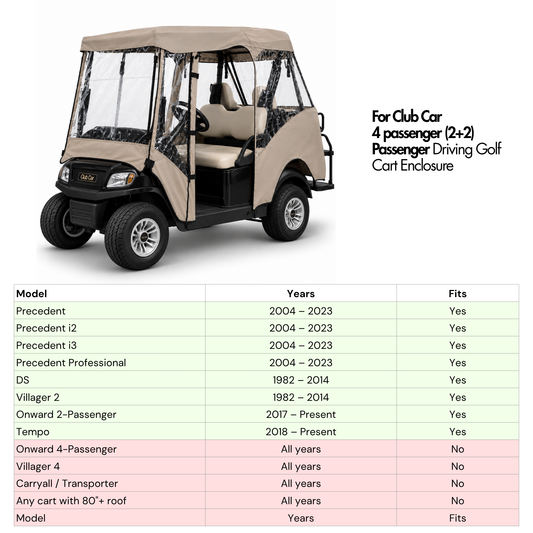 Club Car

For Club Car 4 passenger (2+2) Passenger Driving Golf Cart Enclosure

| Model | Years | Fits |
|---|---|---|
| Precedent | 2004 – 2023 | Yes |
| Precedent i2 | 2004 – 2023 | Yes |
| Precedent i3 | 2004 – 2023 | Yes |
| Precedent Professional | 2004 – 2023 | Yes |
| DS | 1982 – 2014 | Yes |
| Villager 2 | 1982 – 2014 | Yes |
| Onward 2-Passenger | 2017 – Present | Yes |
| Tempo | 2018 – Present | Yes |
| Onward 4-Passenger | All years | No |
| Villager 4 | All years | No |
| Carryall / Transporter | All years | No |
| Any cart with 80"+ roof | All years | No |
| Model | Years | Fits |